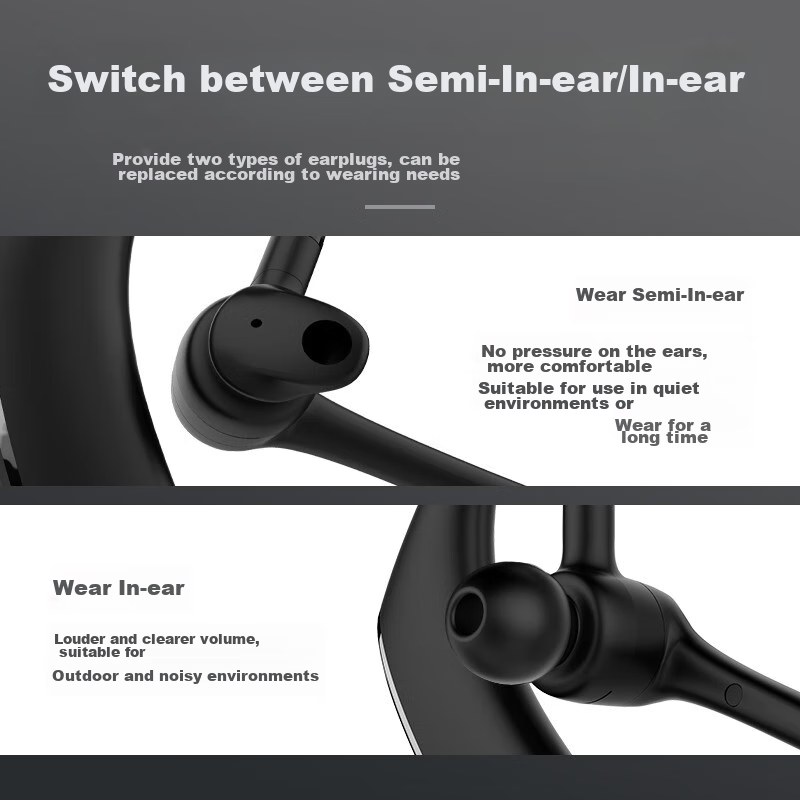 Switch between Semi-In-ear/In-ear

Provide two types of earplugs, can be replaced according to wearing needs

Wear Semi-In-ear

No pressure on the ears, more comfortable

Suitable for use in quiet environments or

Wear for a long time

Wear In-ear

Louder and clearer volume, suitable for

Outdoor and noisy environments